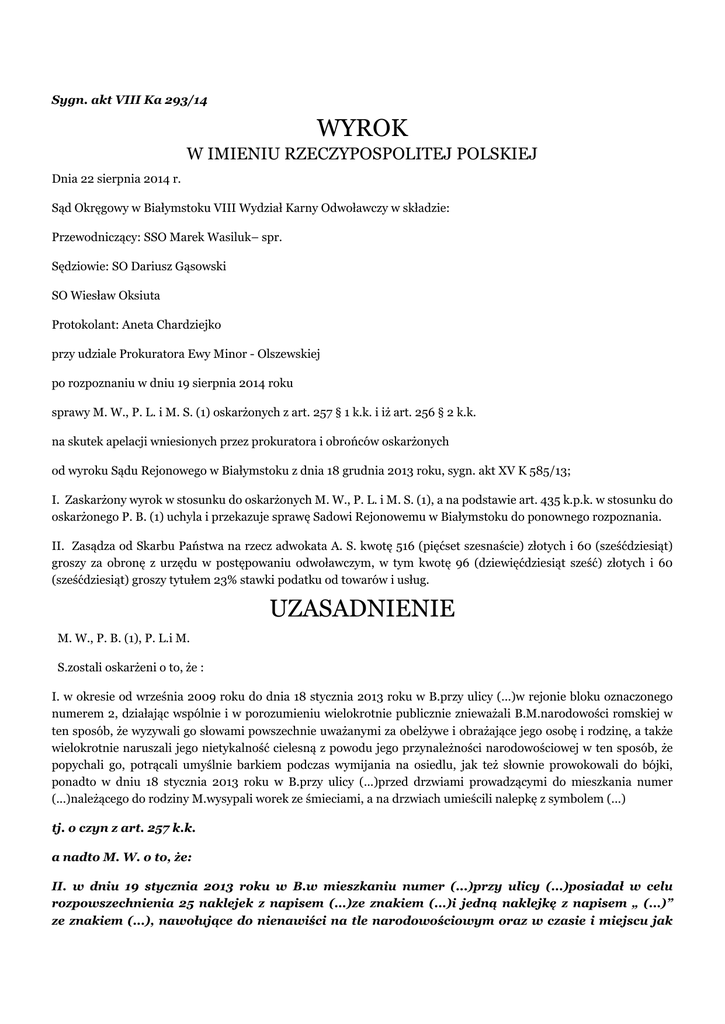 Sygn. akt VIII Ka 293/14

WYROK
W IMIENIU RZECZYPOSPOLITEJ POLSKIEJ

Dnia 22 sierpnia 2014 r.

Sąd Okręgowy w Białymstoku VIII Wydział Karny Odwoławczy w składzie:

Przewodniczący: SSO Marek Wasiluk– spr.

Sędziowie: SO Dariusz Gąsowski

SO Wiesław Oksiuta

Protokolant: Aneta Chardziejko

przy udziale Prokuratora Ewy Minor - Olszewskiej

po rozpoznaniu w dniu 19 sierpnia 2014 roku

sprawy M. W., P. L. i M. S. (1) oskarżonych z art. 257 § 1 k.k. i iż art. 256 § 2 k.k.

na skutek apelacji wniesionych przez prokuratora i obrońców oskarżonych

od wyroku Sądu Rejonowego w Białymstoku z dnia 18 grudnia 2013 roku, sygn. akt XV K 585/13;

I. Zaskarżony wyrok w stosunku do oskarżonych M. W., P. L. i M. S. (1), a na podstawie art. 435 k.p.k. w stosunku do oskarżonego P. B. (1) uchyla i przekazuje sprawę Sadowi Rejonowemu w Białymstoku do ponownego rozpoznania.

II. Zasądza od Skarbu Państwa na rzecz adwokata A. S. kwotę 516 (pięćset szesnaście) złotych i 60 (sześćdziesiąt) groszy za obronę z urzędu w postępowaniu odwoławczym, w tym kwotę 96 (dziewięćdziesiąt sześć) złotych i 60 (sześćdziesiąt) groszy tytułem 23% stawki podatku od towarów i usług.

UZASADNIENIE

M. W., P. B. (1), P. L.i M.

S.zostali oskarżeni o to, że :

I. w okresie od września 2009 roku do dnia 18 stycznia 2013 roku w B.przy ulicy (...)w rejonie bloku oznaczonego numerem 2, działając wspólnie i w porozumieniu wielokrotnie publicznie znieważali B.M.narodowości romskiej w ten sposób, że wyzywali go słowami powszechnie uważanymi za obelżywe i obrażające jego osobę i rodzinę, a także wielokrotnie naruszali jego nietykalność cielesną z powodu jego przynależności narodowościowej w ten sposób, że popychali go, potrącali umyślnie barkiem podczas wymijania na osiedlu, jak też słownie prowokowali do bójki, ponadto w dniu 18 stycznia 2013 roku w B.przy ulicy (...)przed drzwiami prowadzącymi do mieszkania numer (...)należącego do rodziny M.wysypali worek ze śmieciami, a na drzwiach umieścili nalepkę z symbolem (...)

tj. o czyn z art. 257 k.k.

a nadto M. W. o to, że:

II. w dniu 19 stycznia 2013 roku w B.w mieszkaniu numer (...)przy ulicy (...)posiadał w celu rozpowszechnienia 25 naklejek z napisem (...)ze znakiem (...)i jedną naklejkę z napisem „ (...)” ze znakiem (...), nawołujące do nienawiści na tle narodowościowym oraz w czasie i miejscu jak